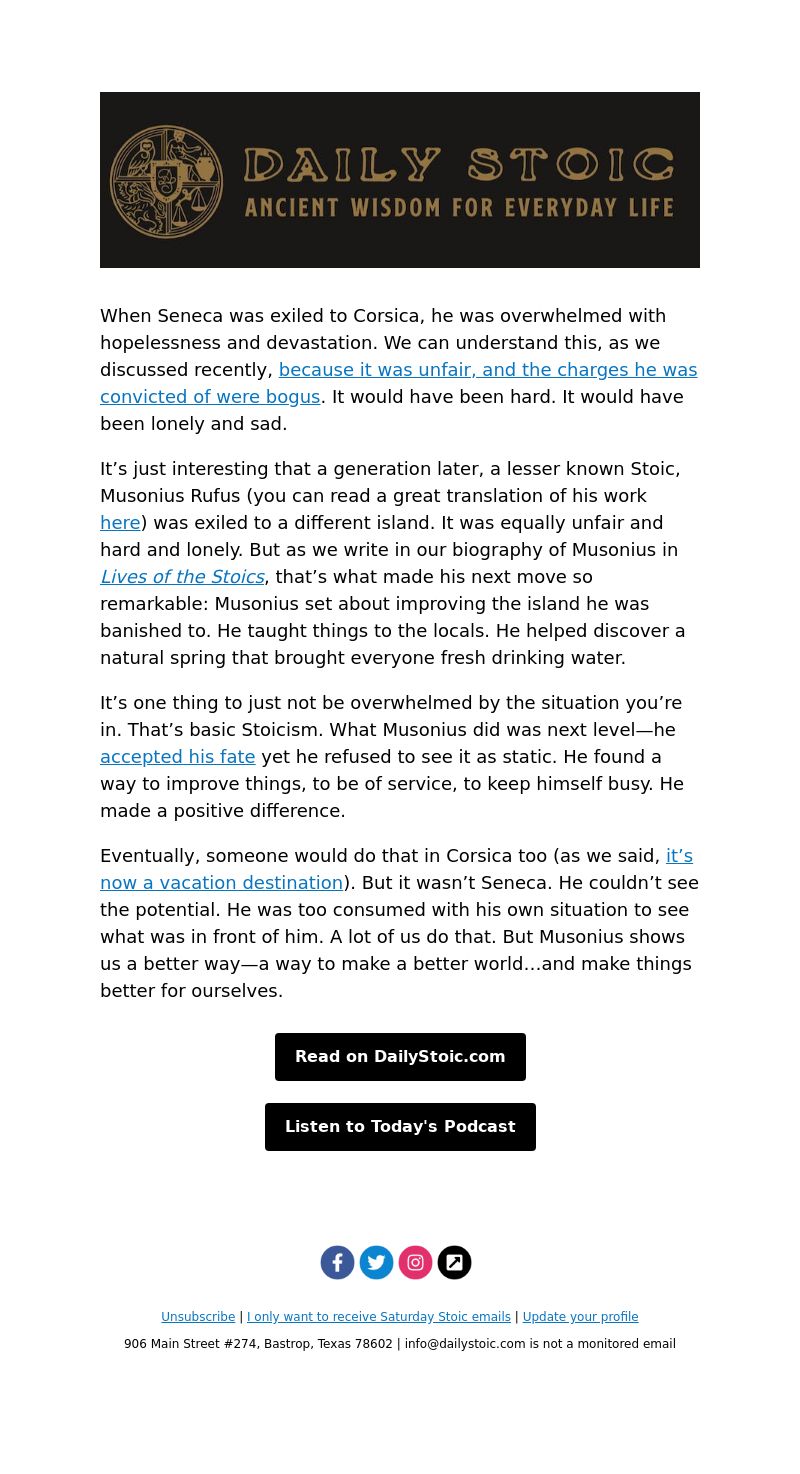 DAILY STOIC
ANCIENT WISDOM FOR EVERYDAY LIFE

When Seneca was exiled to Corsica, he was overwhelmed with hopelessness and devastation. We can understand this, as we discussed recently, because it was unfair, and the charges he was convicted of were bogus. It would have been hard. It would have been lonely and sad.

It’s just interesting that a generation later, a lesser known Stoic, Musonius Rufus (you can read a great translation of his work here) was exiled to a different island. It was equally unfair and hard and lonely. But as we write in our biography of Musonius in Lives of the Stoics, that’s what made his next move so remarkable: Musonius set about improving the island he was banished to. He taught things to the locals. He helped discover a natural spring that brought everyone fresh drinking water.

It’s one thing to just not be overwhelmed by the situation you’re in. That’s basic Stoicism. What Musonius did was next level—he accepted his fate yet he refused to see it as static. He found a way to improve things, to be of service, to keep himself busy. He made a positive difference.

Eventually, someone would do that in Corsica too (as we said, it’s now a vacation destination). But it wasn’t Seneca. He couldn’t see the potential. He was too consumed with his own situation to see what was in front of him. A lot of us do that. But Musonius shows us a better way—a way to make a better world…and make things better for ourselves.

Read on DailyStoic.com

Listen to Today's Podcast

Unsubscribe | I only want to receive Saturday Stoic emails | Update your profile

906 Main Street #274, Bastrop, Texas 78602 | info@dailystoic.com is not a monitored email